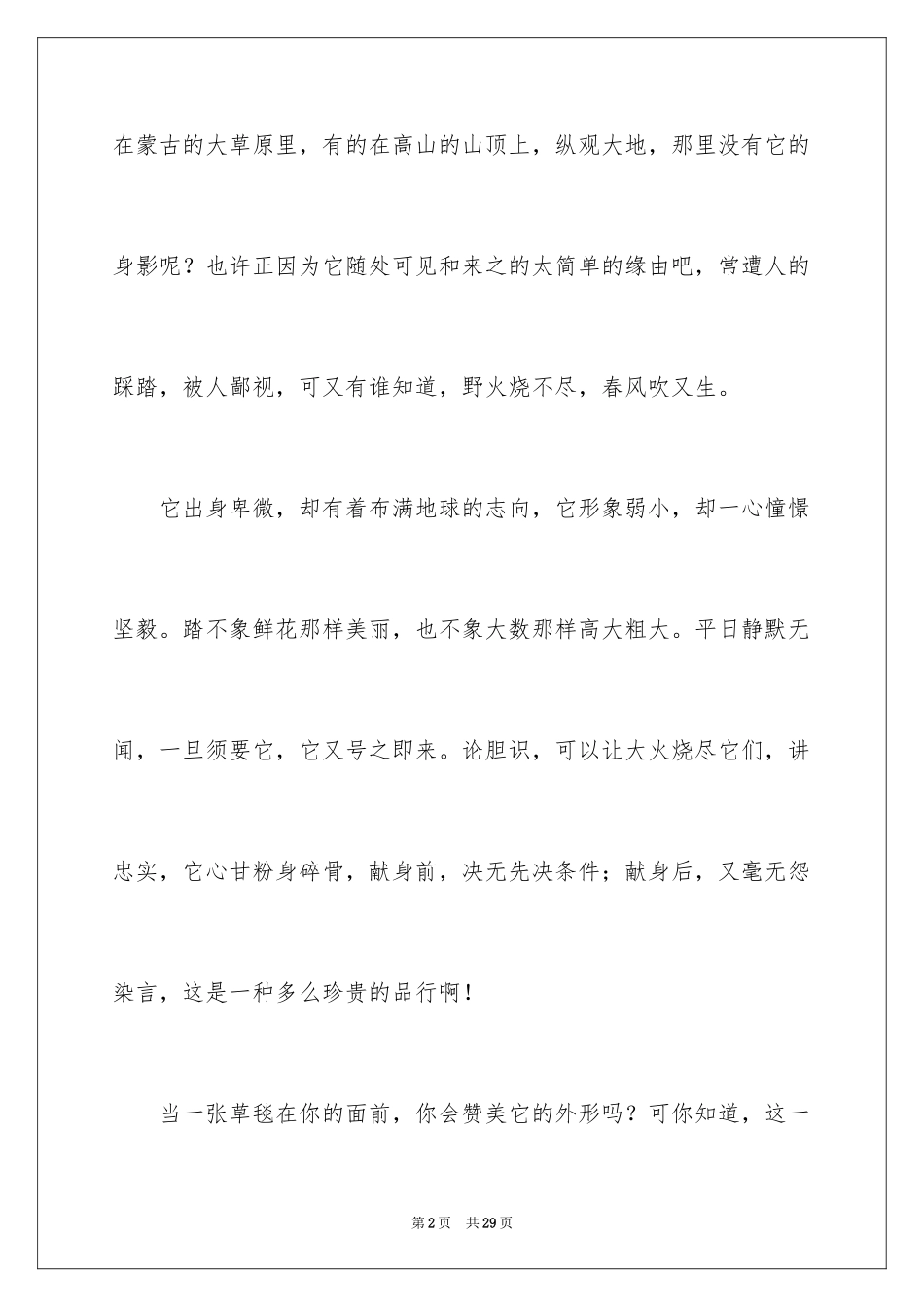 在蒙古的大草原里，有的在高山的山顶上，纵观大地，那里没有它的身影呢？也许正因为它随处可见和来之的太简单的缘由吧，常遭人的踩踏，被人鄙视，可又有谁知道，野火烧不尽，春风吹又生。

它出身卑微，却有着布满地球的志向，它形象弱小，却一心憧憬坚毅。踏不象鲜花那样美丽，也不象大数那样高大粗大。平日静默无闻，一旦须要它，它又号之即来。论胆识，可以让大火烧尽它们，讲忠实，它心甘粉身碎骨，献身前，决无先决条件；献身后，又毫无怨染言，这是一种多么珍贵的品行啊！

当一张草毯在你的面前，你会赞美它的外形吗？可你知道，这一

第2页 共29页